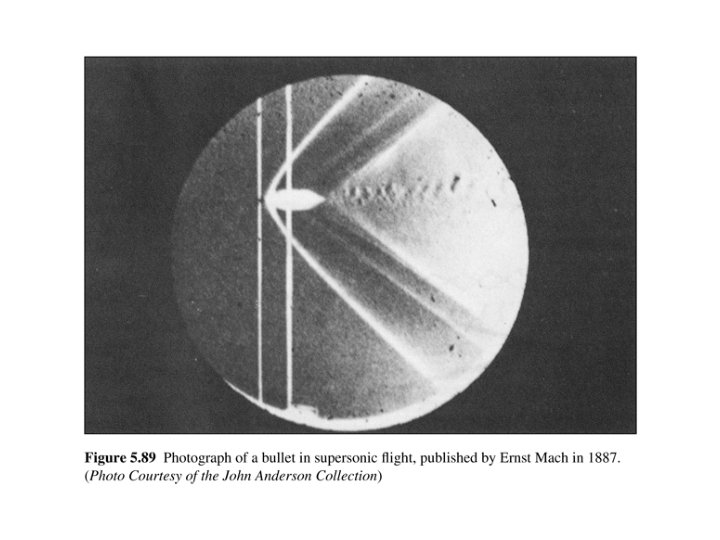 Figure 5.89 Photograph of a bullet in supersonic flight, published by Ernst Mach in 1887. (Photo Courtesy of the John Anderson Collection)